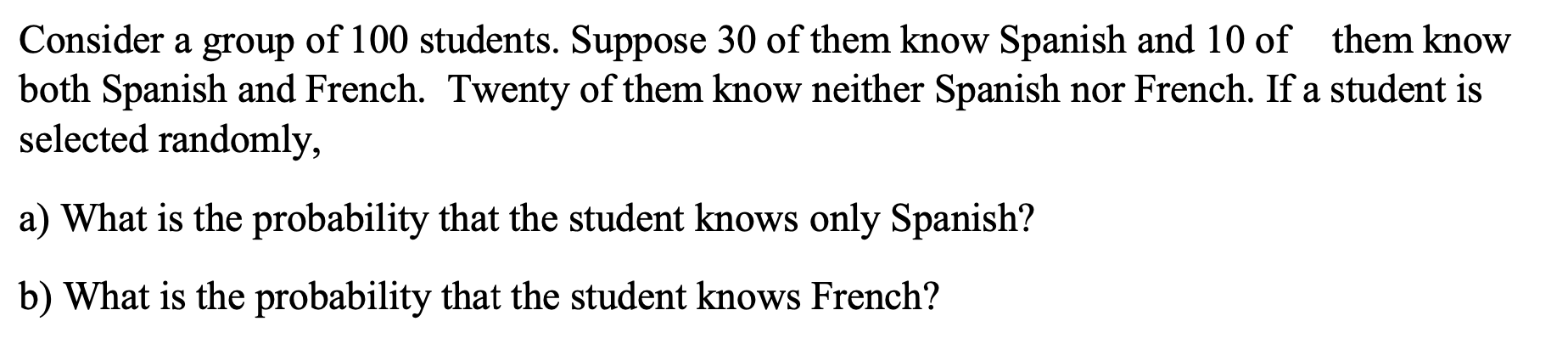 Consider a group of 100 students. Suppose 30 of them know Spanish and 10 of them know both Spanish and French. Twenty of them know neither Spanish nor French. If a student is selected randomly,

a) What is the probability that the student knows only Spanish?

b) What is the probability that the student knows French?